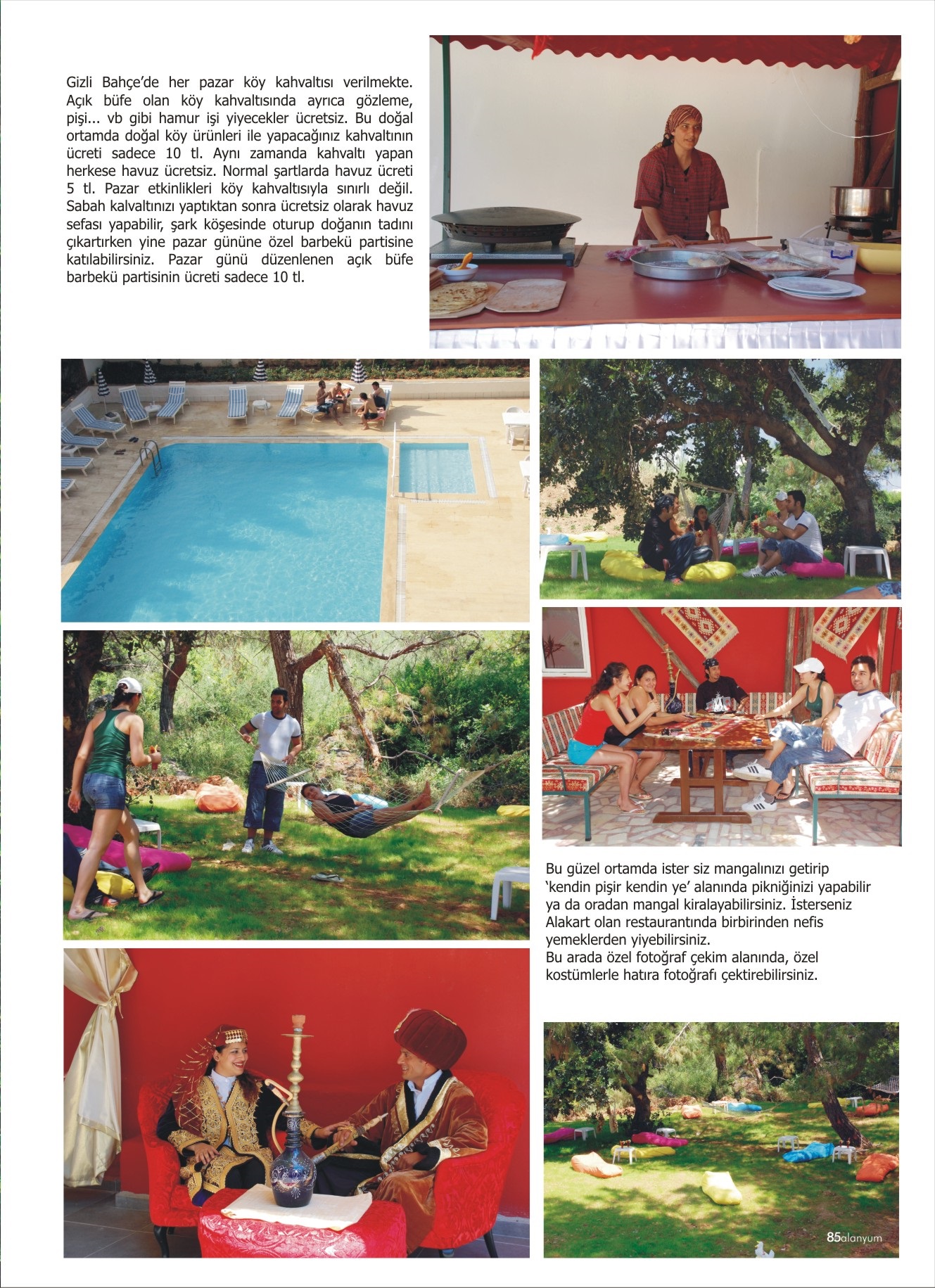 Gizli Bahçe'de her pazar köy kahvaltısı verilmekte. Açık büfe olan köy kahvaltısında ayrıca gözleme, pişi... vb gibi hamur işi yiyecekler ücretsiz. Bu doğal ortamda doğal köy ürünleri ile yapacağınız kahvaltının ücreti sadece 10 tl. Aynı zamanda kahvaltı yapan herkese havuz ücretsiz. Normal şartlarda havuz ücreti 5 tl. Pazar etkinlikleri köy kahvaltısıyla sınırlı değil. Sabah kalvaltınızı yaptıktan sonra ücretsiz olarak havuz sefası yapabilir, şark köşesinde oturup doğanın tadını çıkartırken yine pazar gününe özel barbekü partisine katılabilirsiniz. Pazar günü düzenlenen açık büfe barbekü partisinin ücreti sadece 10 tl.

Bu güzel ortamda ister siz mangalınızı getirip 'kendin pişir kendin ye' alanında pikniğinizi yapabilir ya da oradan mangal kiralayabilirsiniz. İsterseniz Alakart olan restaurantında birbirinden nefis yemeklerden yiyebilirsiniz.
Bu arada özel fotoğraf çekim alanında, özel kostümlerle hatıra fotoğrafı çektirebilirsiniz.

85alanyum